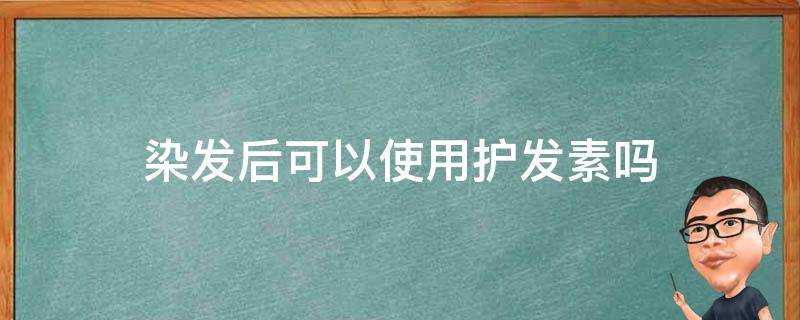 染发后可以使用护发素吗